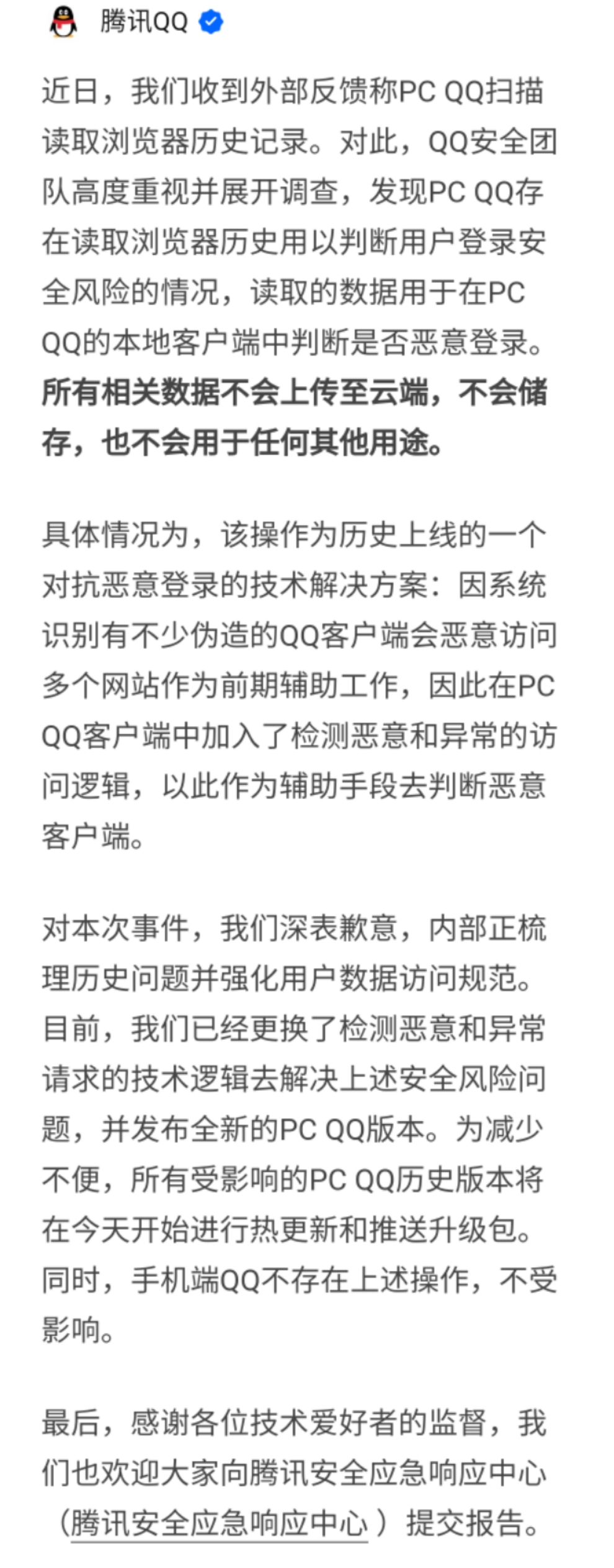 腾讯QQ

近日，我们收到外部反馈称PC QQ扫描读取浏览器历史记录。对此，QQ安全团队高度重视并展开调查，发现PC QQ存在读取浏览器历史用以判断用户登录安全风险的情况，读取的数据用于在PC QQ的本地客户端中判断是否恶意登录。所有相关数据不会上传至云端，不会储存，也不会用于任何其他用途。

具体情况为，该操作为历史上线的一个对抗恶意登录的技术解决方案：因系统识别有不少伪造的QQ客户端会恶意访问多个网站作为前期辅助工作，因此在PC QQ客户端中加入了检测恶意和异常的访问逻辑，以此作为辅助手段去判断恶意客户端。

对本次事件，我们深表歉意，内部正梳理历史问题并强化用户数据访问规范。目前，我们已经更换了检测恶意和异常请求的技术逻辑去解决上述安全风险问题，并发布全新的PC QQ版本。为减少不便，所有受影响的PC QQ历史版本将在今天开始进行热更新和推送升级包。同时，手机端QQ不存在上述操作，不受影响。

最后，感谢各位技术爱好者的监督，我们也欢迎大家向腾讯安全应急响应中心（腾讯安全应急响应中心）提交报告。